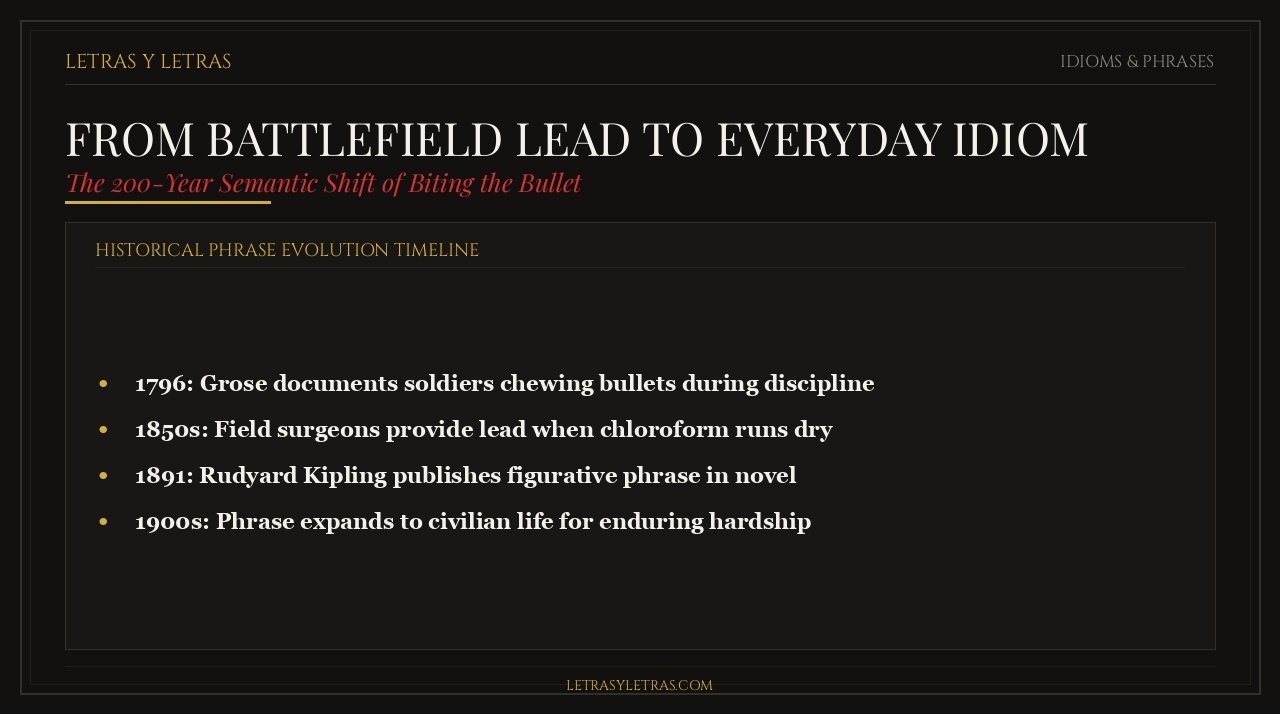 LETRAS Y LETRAS

IDIOMS & PHRASES

FROM BATTLEFIELD LEAD TO EVERYDAY IDIOM

The 200-Year Semantic Shift of Biting the Bullet

HISTORICAL PHRASE EVOLUTION TIMELINE

• 1796: Grose documents soldiers chewing bullets during discipline
• 1850s: Field surgeons provide lead when chloroform runs dry
• 1891: Rudyard Kipling publishes figurative phrase in novel
• 1900s: Phrase expands to civilian life for enduring hardship

LETRASYLETRAS.COM